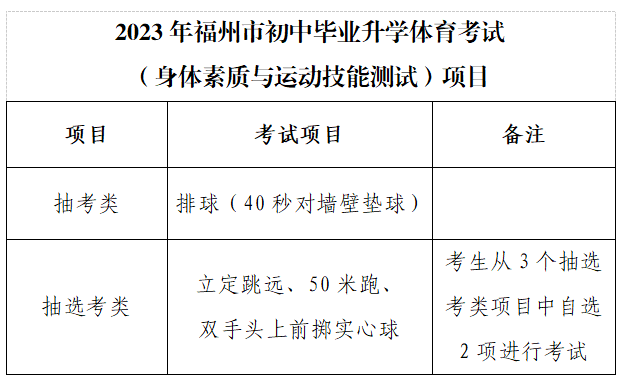 2023 年福州市初中毕业升学体育考试
（身体素质与运动技能测试）项目

| 项目 | 考试项目 | 备注 |
|---|---|---|
| 抽考类 | 排球（40 秒对墙壁垫球） | |
| 抽选考类 | 立定跳远、50 米跑、双手头上前掷实心球 | 考生从 3 个抽选考类项目中自选 2 项进行考试 |